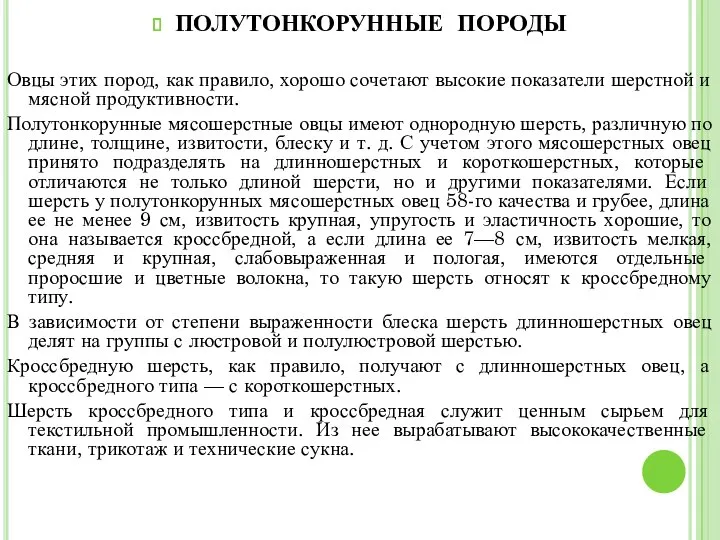 ПОЛУТОНКОРУННЫЕ ПОРОДЫ

Овцы этих пород, как правило, хорошо сочетают высокие показатели шерстной и мясной продуктивности.

Полутонкорунные мясошерстные овцы имеют однородную шерсть, различную по длине, толщине, извитости, блеску и т. д. С учетом этого мясошерстных овец принято подразделять на длинношерстных и короткошерстных, которые отличаются не только длиной шерсти, но и другими показателями. Если шерсть у полутонкорунных мясошерстных овец 58-го качества и грубее, длина ее не менее 9 см, извитость крупная, упругость и эластичность хорошие, то она называется кроссбредной, а если длина ее 7—8 см, извитость мелкая, средняя и крупная, слабовыраженная и пологая, имеются отдельные проросшие и цветные волокна, то такую шерсть относят к кроссбредному типу.

В зависимости от степени выраженности блеска шерсть длинношерстных овец делят на группы с люстровой и полулюстровой шерстью.

Кроссбредную шерсть, как правило, получают с длинношерстных овец, а кроссбредного типа — с короткошерстных.

Шерсть кроссбредного типа и кроссбредная служит ценным сырьем для текстильной промышленности. Из нее вырабатывают высококачественные ткани, трикотаж и технические сукна.